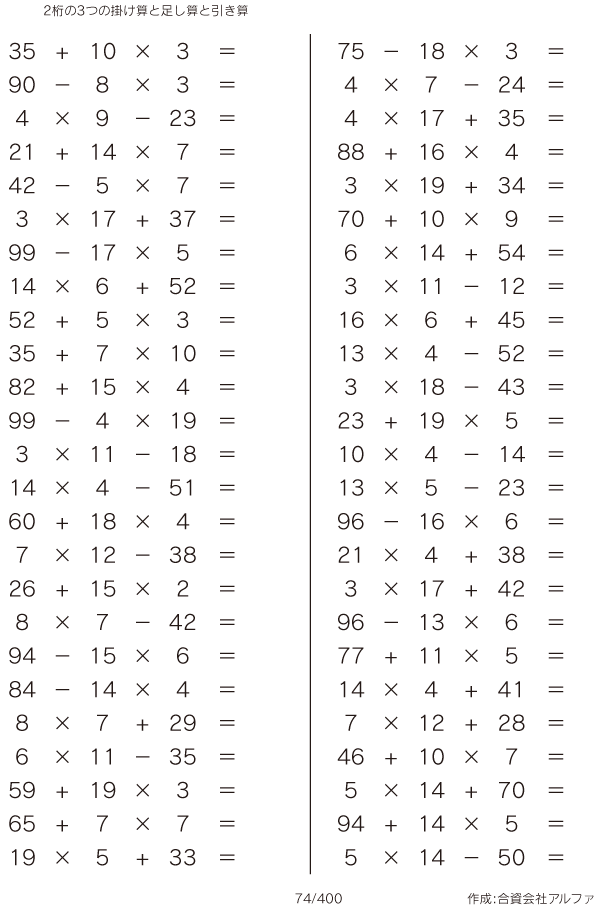 2桁の3つの掛け算と足し算と引き算

$35 + 10 \times 3 =$
$90 - 8 \times 3 =$
$4 \times 9 - 23 =$
$21 + 14 \times 7 =$
$42 - 5 \times 7 =$
$3 \times 17 + 37 =$
$99 - 17 \times 5 =$
$14 \times 6 + 52 =$
$52 + 5 \times 3 =$
$35 + 7 \times 10 =$
$82 + 15 \times 4 =$
$99 - 4 \times 19 =$
$3 \times 11 - 18 =$
$14 \times 4 - 51 =$
$60 + 18 \times 4 =$
$7 \times 12 - 38 =$
$26 + 15 \times 2 =$
$8 \times 7 - 42 =$
$94 - 15 \times 6 =$
$84 - 14 \times 4 =$
$8 \times 7 + 29 =$
$6 \times 11 - 35 =$
$59 + 19 \times 3 =$
$65 + 7 \times 7 =$
$19 \times 5 + 33 =$

$75 - 18 \times 3 =$
$4 \times 7 - 24 =$
$4 \times 17 + 35 =$
$88 + 16 \times 4 =$
$3 \times 19 + 34 =$
$70 + 10 \times 9 =$
$6 \times 14 + 54 =$
$3 \times 11 - 12 =$
$16 \times 6 + 45 =$
$13 \times 4 - 52 =$
$3 \times 18 - 43 =$
$23 + 19 \times 5 =$
$10 \times 4 - 14 =$
$13 \times 5 - 23 =$
$96 - 16 \times 6 =$
$21 \times 4 + 38 =$
$3 \times 17 + 42 =$
$96 - 13 \times 6 =$
$77 + 11 \times 5 =$
$14 \times 4 + 41 =$
$7 \times 12 + 28 =$
$46 + 10 \times 7 =$
$5 \times 14 + 70 =$
$94 + 14 \times 5 =$
$5 \times 14 - 50 =$

74/400

作成:合資会社アルファ